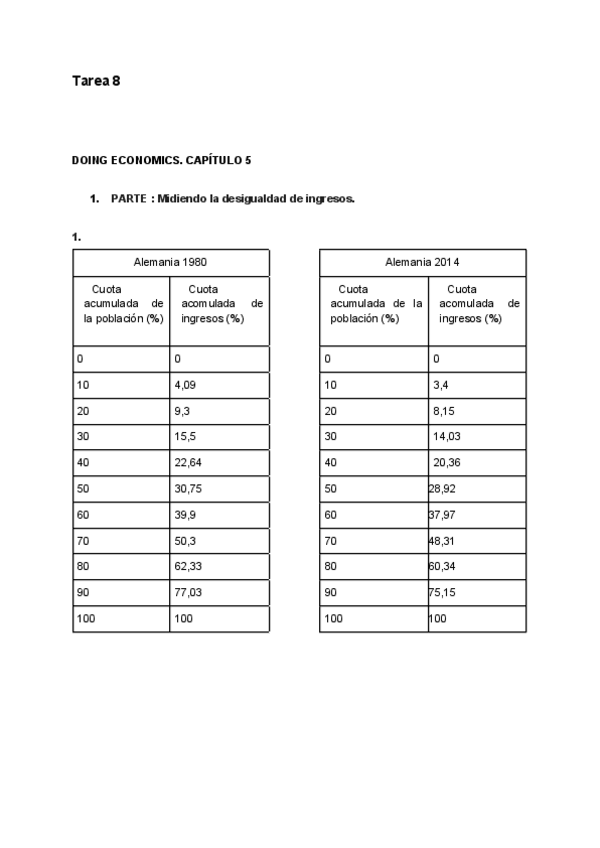 Tarea 8

DOING ECONOMICS. CAPÍTULO 5

1. PARTE : Midiendo la desigualdad de ingresos.

1.

| Alemania 1980 | |
|---|---|
| Cuota acumulada de la población (%) | Cuota acomulada de ingresos (%) |
| 0 | 0 |
| 10 | 4,09 |
| 20 | 9,3 |
| 30 | 15,5 |
| 40 | 22,64 |
| 50 | 30,75 |
| 60 | 39,9 |
| 70 | 50,3 |
| 80 | 62,33 |
| 90 | 77,03 |
| 100 | 100 |

| Alemania 2014 | |
|---|---|
| Cuota acumulada de la población (%) | Cuota acomulada de ingresos (%) |
| 0 | 0 |
| 10 | 3,4 |
| 20 | 8,15 |
| 30 | 14,03 |
| 40 | 20,36 |
| 50 | 28,92 |
| 60 | 37,97 |
| 70 | 48,31 |
| 80 | 60,34 |
| 90 | 75,15 |
| 100 | 100 |